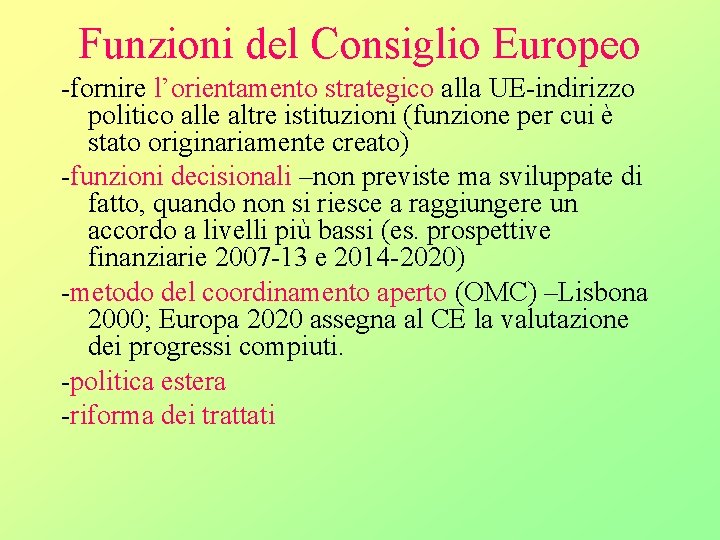 Funzioni del Consiglio Europeo

-fornire l'orientamento strategico alla UE-indirizzo politico alle altre istituzioni (funzione per cui è stato originariamente creato)

-funzioni decisionali –non previste ma sviluppate di fatto, quando non si riesce a raggiungere un accordo a livelli più bassi (es. prospettive finanziarie 2007-13 e 2014-2020)

-metodo del coordinamento aperto (OMC) –Lisbona 2000; Europa 2020 assegna al CE la valutazione dei progressi compiuti.

-politica estera

-riforma dei trattati